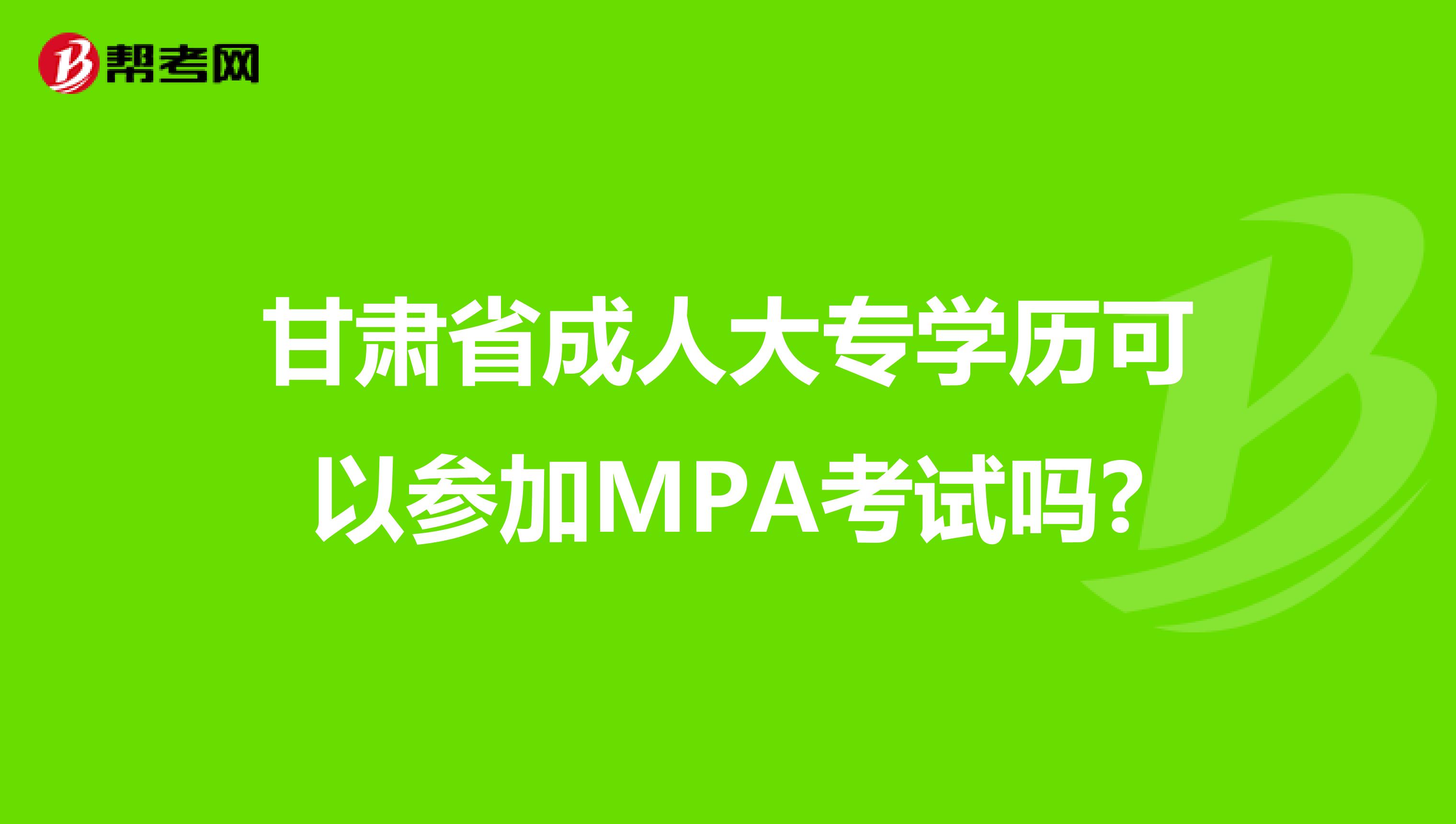 帮考网

甘肃省成人大专学历可以参加MPA考试吗?